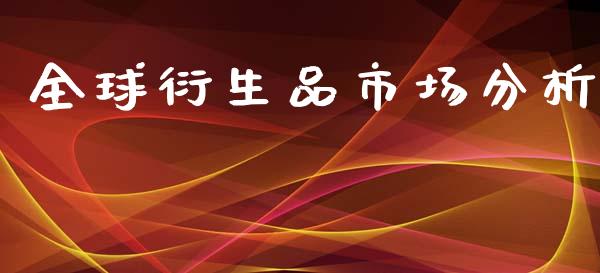 全球衍生品市场分析